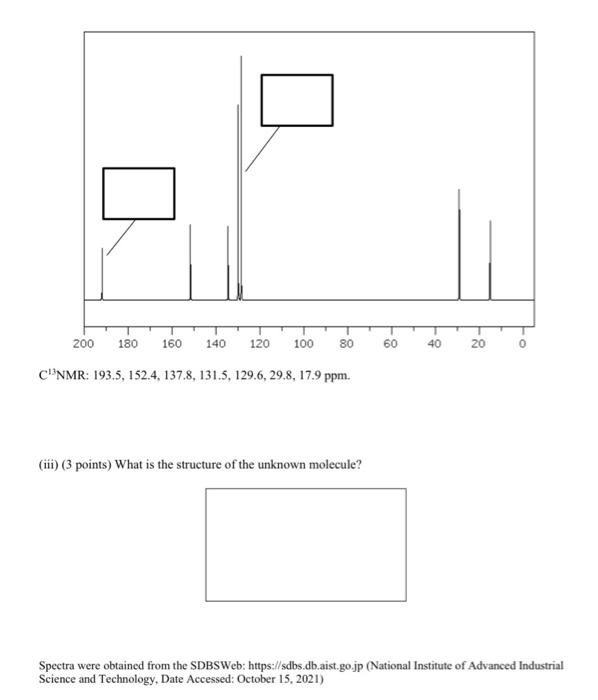 200 180 160 140 120 100 80 60 40 20 0

$C^{13}$NMR: 193.5, 152.4, 137.8, 131.5, 129.6, 29.8, 17.9 ppm.

(iii) (3 points) What is the structure of the unknown molecule?

Spectra were obtained from the SDBSWeb: https://sdbs.db.aist.go.jp (National Institute of Advanced Industrial Science and Technology, Date Accessed: October 15, 2021)